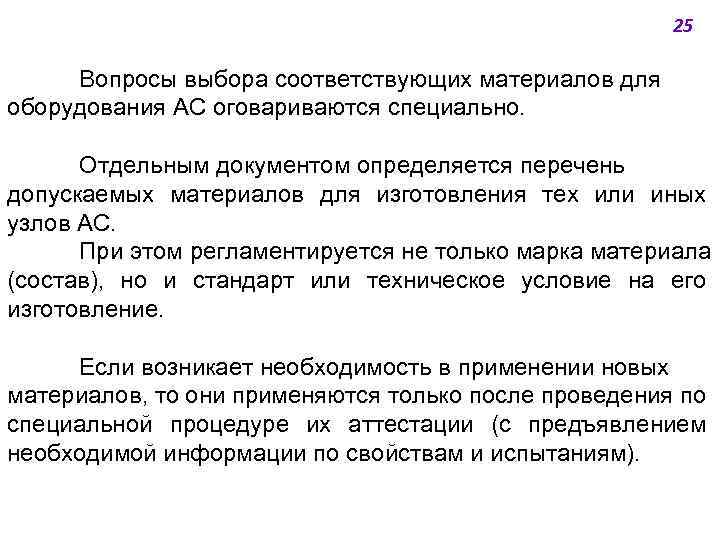 25

Вопросы выбора соответствующих материалов для оборудования АС оговариваются специально.

Отдельным документом определяется перечень допускаемых материалов для изготовления тех или иных узлов АС.

При этом регламентируется не только марка материала (состав), но и стандарт или техническое условие на его изготовление.

Если возникает необходимость в применении новых материалов, то они применяются только после проведения по специальной процедуре их аттестации (с предъявлением необходимой информации по свойствам и испытаниям).